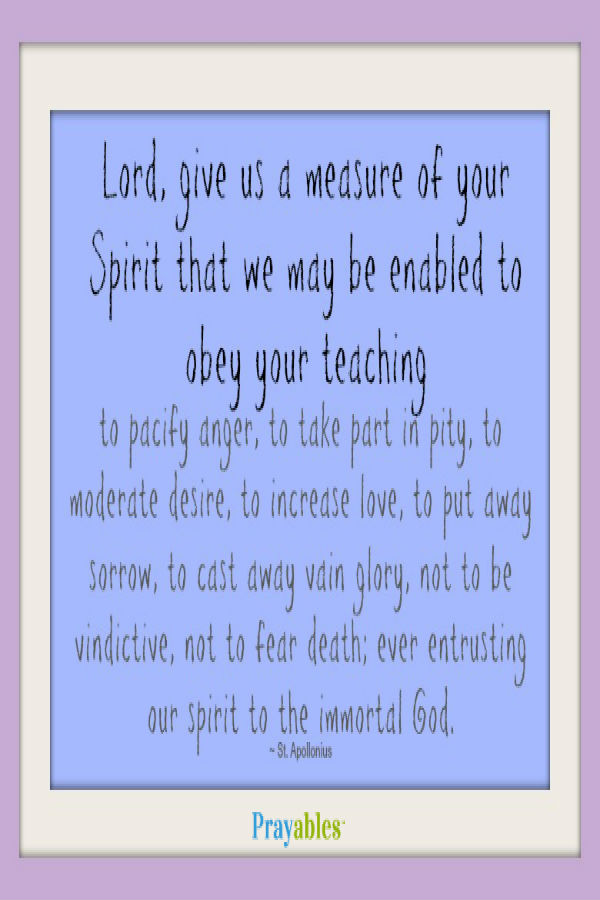 Lord, give us a measure of your Spirit that we may be enabled to obey your teaching

to pacify anger, to take part in pity, to moderate desire, to increase love, to put away sorrow, to cast away vain glory, not to be vindictive, not to fear death; ever entrusting our spirit to the immortal God.

~ St. Apollonius

Prayables